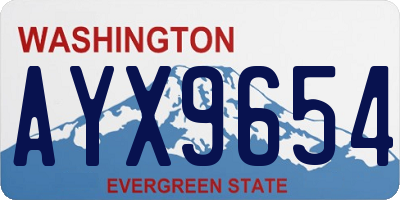 WASHINGTON

AYX9654

EVERGREEN STATE